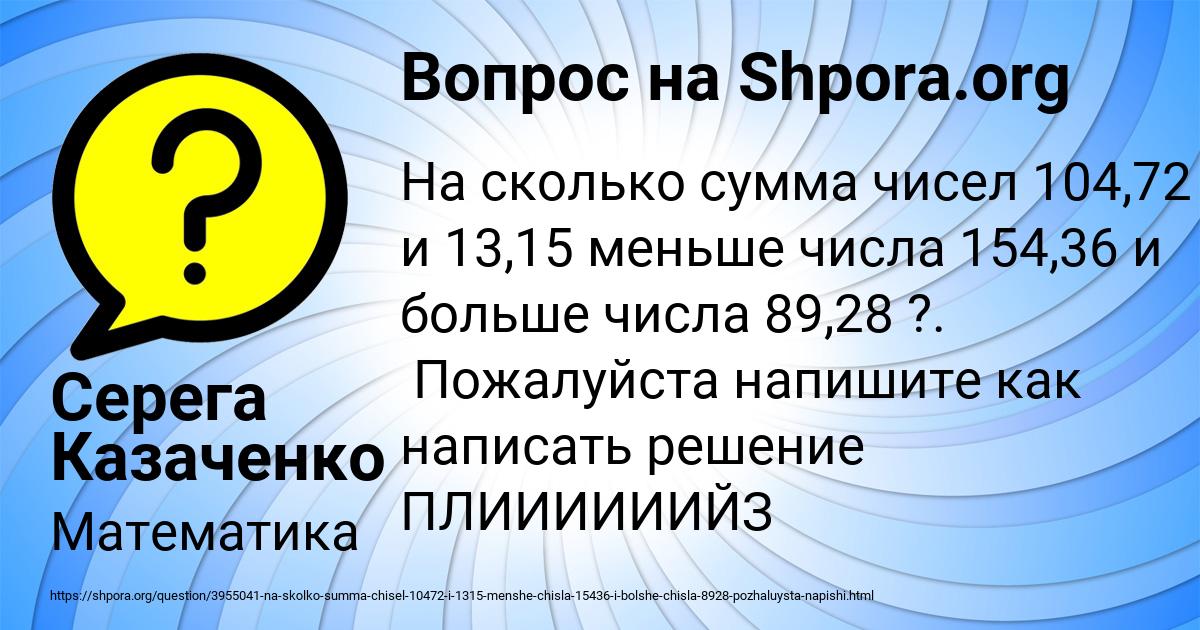 Вопрос на Shpora.org

На сколько сумма чисел 104,72 и 13,15 меньше числа 154,36 и больше числа 89,28 ?.
Пожалуйста напишите как написать решение ПЛИИИИИИЙЗ

Серега Казаченко

Математика

https://shpora.org/question/3955041-na-skolko-summa-chisel-10472-i-1315-menshe-chisla-15436-i-bolshe-chisla-8928-pozhaluysta-napishi.html